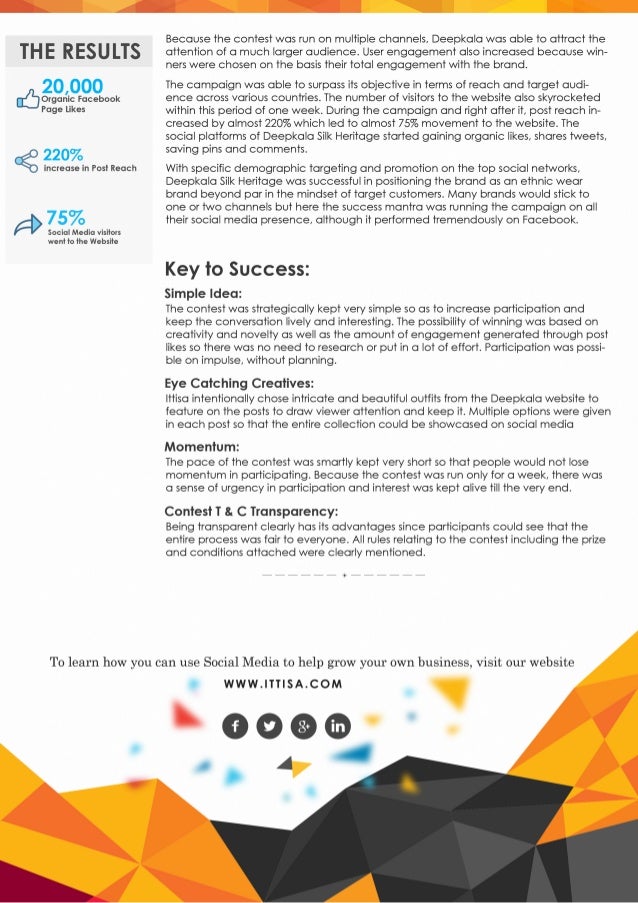 THE RESULTS

20,000
Organic Facebook Page Likes

220%
increase in Post Reach

75%
Social Media visitors went to the Website

Because the contest was run on multiple channels, Deepkala was able to attract the attention of a much larger audience. User engagement also increased because winners were chosen on the basis their total engagement with the brand.

The campaign was able to surpass its objective in terms of reach and target audience across various countries. The number of visitors to the website also skyrocketed within this period of one week. During the campaign and right after it, post reach increased by almost 220% which led to almost 75% movement to the website. The social platforms of Deepkala Silk Heritage started gaining organic likes, shares tweets, saving pins and comments.

With specific demographic targeting and promotion on the top social networks, Deepkala Silk Heritage was successful in positioning the brand as an ethnic wear brand beyond par in the mindset of target customers. Many brands would stick to one or two channels but here the success mantra was running the campaign on all their social media presence, although it performed tremendously on Facebook.

Key to Success:

Simple Idea:
The contest was strategically kept very simple so as to increase participation and keep the conversation lively and interesting. The possibility of winning was based on creativity and novelty as well as the amount of engagement generated through post likes so there was no need to research or put in a lot of effort. Participation was possible on impulse, without planning.

Eye Catching Creatives:
Ittisa intentionally chose intricate and beautiful outfits from the Deepkala website to feature on the posts to draw viewer attention and keep it. Multiple options were given in each post so that the entire collection could be showcased on social media

Momentum:
The pace of the contest was smartly kept very short so that people would not lose momentum in participating. Because the contest was run only for a week, there was a sense of urgency in participation and interest was kept alive till the very end.

Contest T & C Transparency:
Being transparent clearly has its advantages since participants could see that the entire process was fair to everyone. All rules relating to the contest including the prize and conditions attached were clearly mentioned.

To learn how you can use Social Media to help grow your own business, visit our website

WWW.ITTISA.COM